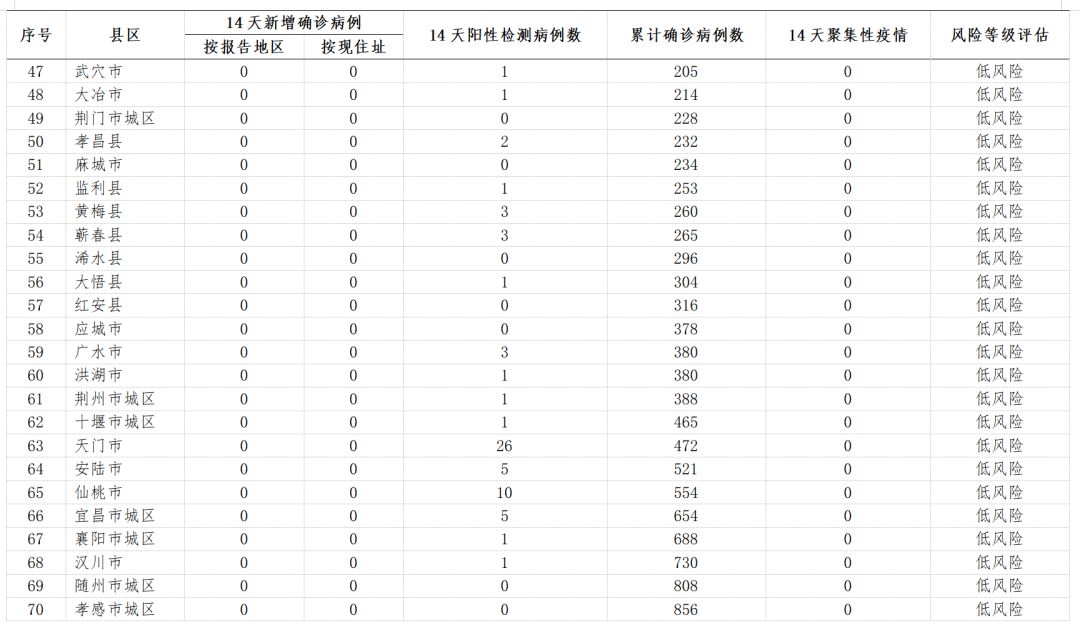 | 序号 | 县区 | 14天新增确诊病例 按报告地区 | 14天新增确诊病例 按现住址 | 14天阳性检测病例数 | 累计确诊病例数 | 14天聚集性疫情 | 风险等级评估 |
|---|---|---|---|---|---|---|---|
| 47 | 武穴市 | 0 | 0 | 1 | 205 | 0 | 低风险 |
| 48 | 大冶市 | 0 | 0 | 1 | 214 | 0 | 低风险 |
| 49 | 荆门市城区 | 0 | 0 | 0 | 228 | 0 | 低风险 |
| 50 | 孝昌县 | 0 | 0 | 2 | 232 | 0 | 低风险 |
| 51 | 麻城市 | 0 | 0 | 0 | 234 | 0 | 低风险 |
| 52 | 监利县 | 0 | 0 | 1 | 253 | 0 | 低风险 |
| 53 | 黄梅县 | 0 | 0 | 3 | 260 | 0 | 低风险 |
| 54 | 蕲春县 | 0 | 0 | 3 | 265 | 0 | 低风险 |
| 55 | 浠水县 | 0 | 0 | 0 | 296 | 0 | 低风险 |
| 56 | 大悟县 | 0 | 0 | 1 | 304 | 0 | 低风险 |
| 57 | 红安县 | 0 | 0 | 0 | 316 | 0 | 低风险 |
| 58 | 应城市 | 0 | 0 | 0 | 378 | 0 | 低风险 |
| 59 | 广水市 | 0 | 0 | 3 | 380 | 0 | 低风险 |
| 60 | 洪湖市 | 0 | 0 | 1 | 380 | 0 | 低风险 |
| 61 | 荆州市城区 | 0 | 0 | 1 | 388 | 0 | 低风险 |
| 62 | 十堰市城区 | 0 | 0 | 1 | 465 | 0 | 低风险 |
| 63 | 天门市 | 0 | 0 | 26 | 472 | 0 | 低风险 |
| 64 | 安陆市 | 0 | 0 | 5 | 521 | 0 | 低风险 |
| 65 | 仙桃市 | 0 | 0 | 10 | 554 | 0 | 低风险 |
| 66 | 宜昌市城区 | 0 | 0 | 5 | 654 | 0 | 低风险 |
| 67 | 襄阳市城区 | 0 | 0 | 1 | 688 | 0 | 低风险 |
| 68 | 汉川市 | 0 | 0 | 1 | 730 | 0 | 低风险 |
| 69 | 随州市城区 | 0 | 0 | 0 | 808 | 0 | 低风险 |
| 70 | 孝感市城区 | 0 | 0 | 0 | 856 | 0 | 低风险 |